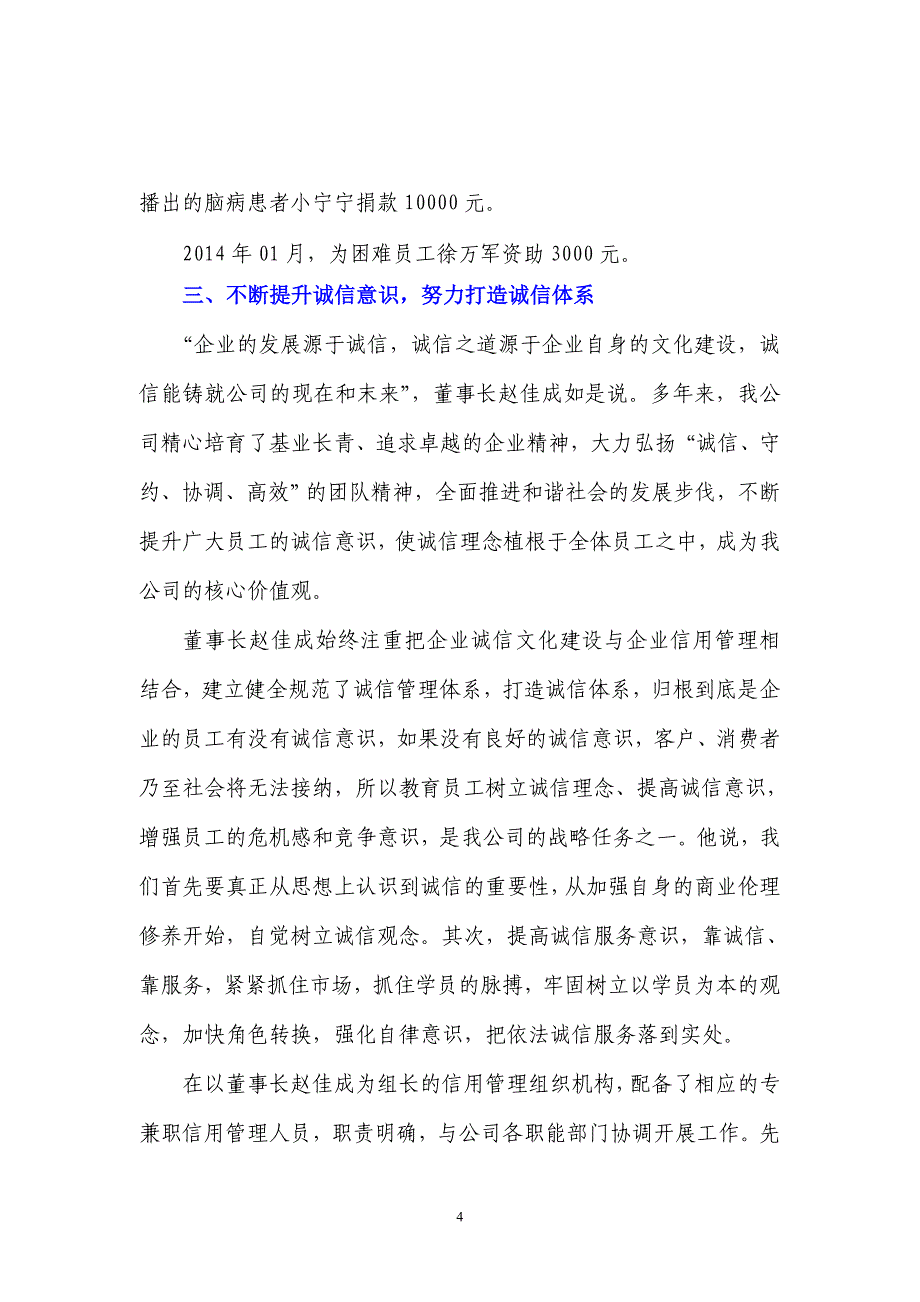 播出的脑病患者小宁宁捐款 10000 元。

2014 年 01 月，为困难员工徐万军资助 3000 元。

三、不断提升诚信意识，努力打造诚信体系

“企业的发展源于诚信，诚信之道源于企业自身的文化建设，诚信能铸就公司的现在和末来”，董事长赵佳成如是说。多年来，我公司精心培育了基业长青、追求卓越的企业精神，大力弘扬“诚信、守约、协调、高效”的团队精神，全面推进和谐社会的发展步伐，不断提升广大员工的诚信意识，使诚信理念植根于全体员工之中，成为我公司的核心价值观。

董事长赵佳成始终注重把企业诚信文化建设与企业信用管理相结合，建立健全规范了诚信管理体系，打造诚信体系，归根到底是企业的员工有没有诚信意识，如果没有良好的诚信意识，客户、消费者乃至社会将无法接纳，所以教育员工树立诚信理念、提高诚信意识，增强员工的危机感和竞争意识，是我公司的战略任务之一。他说，我们首先要真正从思想上认识到诚信的重要性，从加强自身的商业伦理修养开始，自觉树立诚信观念。其次，提高诚信服务意识，靠诚信、靠服务，紧紧抓住市场，抓住学员的脉搏，牢固树立以学员为本的观念，加快角色转换，强化自律意识，把依法诚信服务落到实处。

在以董事长赵佳成为组长的信用管理组织机构，配备了相应的专兼职信用管理人员，职责明确，与公司各职能部门协调开展工作。先

4